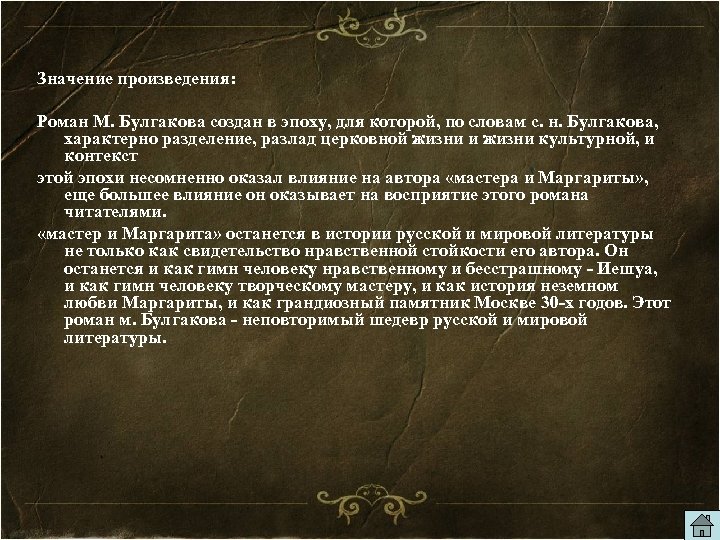 Значение произведения:

Роман М. Булгакова создан в эпоху, для которой, по словам с. н. Булгакова, характерно разделение, разлад церковной жизни и жизни культурной, и контекст

этой эпохи несомненно оказал влияние на автора «мастера и Маргариты», еще большее влияние он оказывает на восприятие этого романа читателями.

«мастер и Маргарита» останется в истории русской и мировой литературы не только как свидетельство нравственной стойкости его автора. Он останется и как гимн человеку нравственному и бесстрашному - Иешуа, и как гимн человеку творческому мастеру, и как история неземном любви Маргариты, и как грандиозный памятник Москве 30-х годов. Этот роман м. Булгакова - неповторимый шедевр русской и мировой литературы.